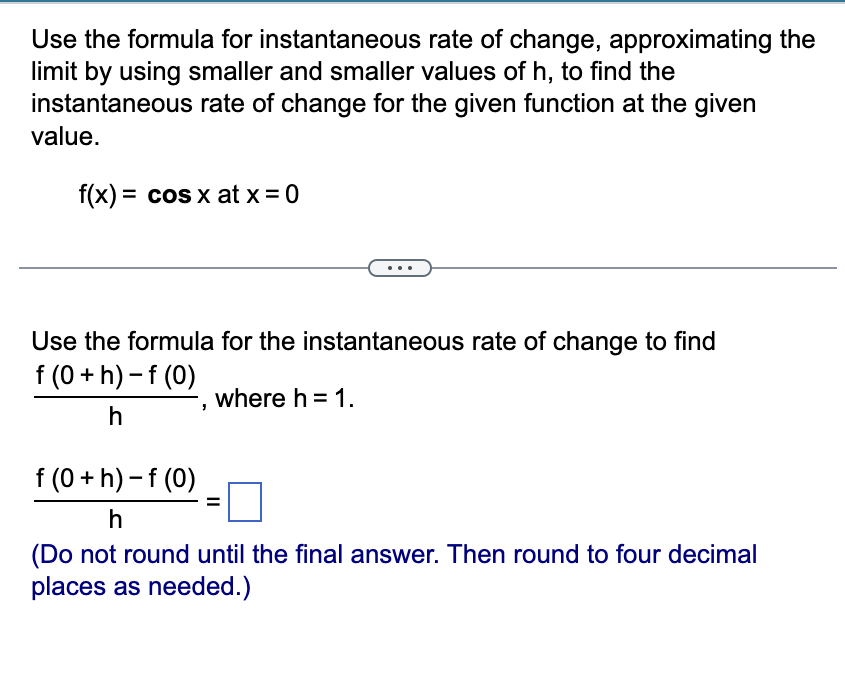 Use the formula for instantaneous rate of change, approximating the limit by using smaller and smaller values of h, to find the instantaneous rate of change for the given function at the given value.

$f(x) = \cos x$ at $x = 0$

...

Use the formula for the instantaneous rate of change to find $\frac{f(0+h)-f(0)}{h}$, where $h = 1$.

$\frac{f(0+h)-f(0)}{h} = \square$

(Do not round until the final answer. Then round to four decimal places as needed.)